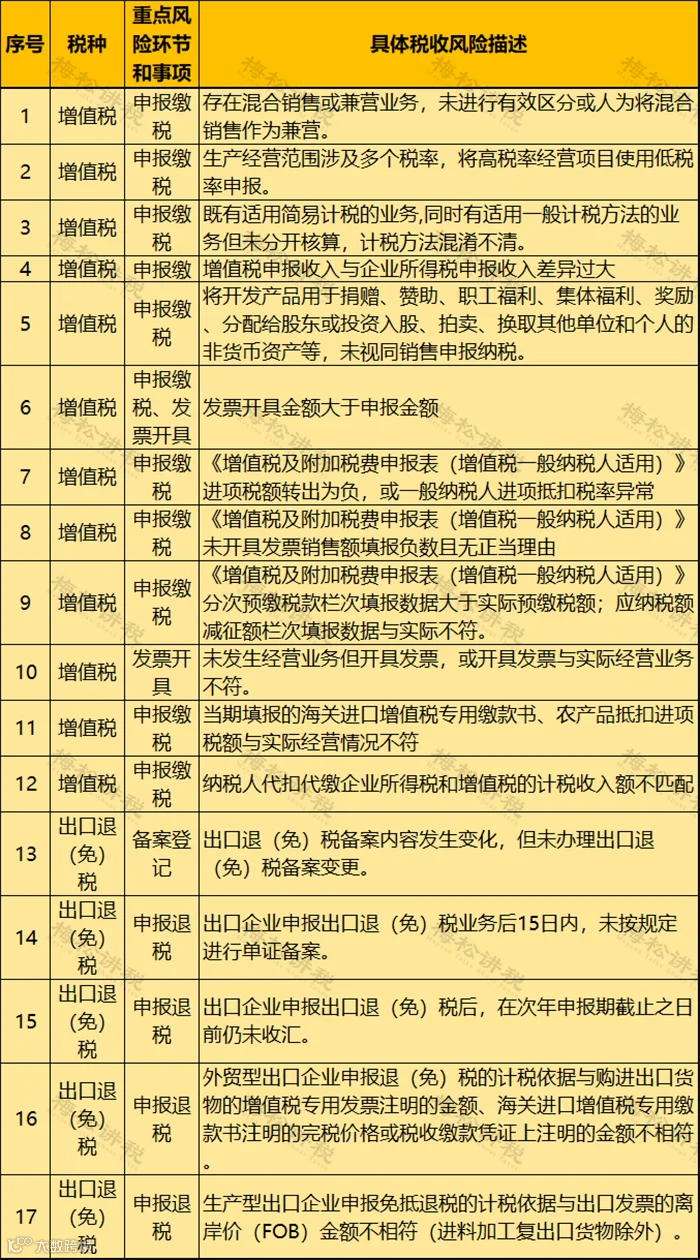 | 序号 | 税种 | 重点风险环节和事项 | 具体税收风险描述 |
|---|---|---|---|
| 1 | 增值税 | 申报缴税 | 存在混合销售或兼营业务，未进行有效区分或人为将混合销售作为兼营。 |
| 2 | 增值税 | 申报缴税 | 生产经营范围涉及多个税率，将高税率经营项目使用低税率申报。 |
| 3 | 增值税 | 申报缴税 | 既有适用简易计税的业务,同时有适用一般计税方法的业务但未分开核算，计税方法混淆不清。 |
| 4 | 增值税 | 申报缴 | 增值税申报收入与企业所得税申报收入差异过大 |
| 5 | 增值税 | 申报缴税 | 将开发产品用于捐赠、赞助、职工福利、集体福利、奖励、分配给股东或投资入股、拍卖、换取其他单位和个人的非货币资产等，未视同销售申报纳税。 |
| 6 | 增值税 | 申报缴税、发票开具 | 发票开具金额大于申报金额 |
| 7 | 增值税 | 申报缴税 | 《增值税及附加税费申报表（增值税一般纳税人适用）》进项税额转出为负，或一般纳税人进项抵扣税率异常 |
| 8 | 增值税 | 申报缴税 | 《增值税及附加税费申报表（增值税一般纳税人适用）》未开具发票销售额填报负数且无正当理由 |
| 9 | 增值税 | 申报缴税 | 《增值税及附加税费申报表（增值税一般纳税人适用）》分次预缴税款栏次填报数据大于实际预缴税额；应纳税额减征额栏次填报数据与实际不符。 |
| 10 | 增值税 | 发票开具 | 未发生经营业务但开具发票，或开具发票与实际经营业务不符。 |
| 11 | 增值税 | 申报缴税 | 当期填报的海关进口增值税专用缴款书、农产品抵扣进项税额与实际经营情况不符 |
| 12 | 增值税 | 申报缴税 | 纳税人代扣代缴企业所得税和增值税的计税收入额不匹配 |
| 13 | 出口退（免）税 | 备案登记 | 出口退（免）税备案内容发生变化，但未办理出口退（免）税备案变更。 |
| 14 | 出口退（免）税 | 申报退税 | 出口企业申报出口退（免）税业务后15日内，未按规定进行单证备案。 |
| 15 | 出口退（免）税 | 申报退税 | 出口企业申报出口退（免）税后，在次年申报期截止之日前仍未收汇。 |
| 16 | 出口退（免）税 | 申报退税 | 外贸型出口企业申报退（免）税的计税依据与购进出口货物的增值税专用发票注明的金额、海关进口增值税专用缴款书注明的完税价格或税收缴款凭证上注明的金额不相符。 |
| 17 | 出口退（免）税 | 申报退税 | 生产型出口企业申报免抵退税的计税依据与出口发票的离岸价（FOB）金额不相符（进料加工复出口货物除外）。 |

梅松讲税